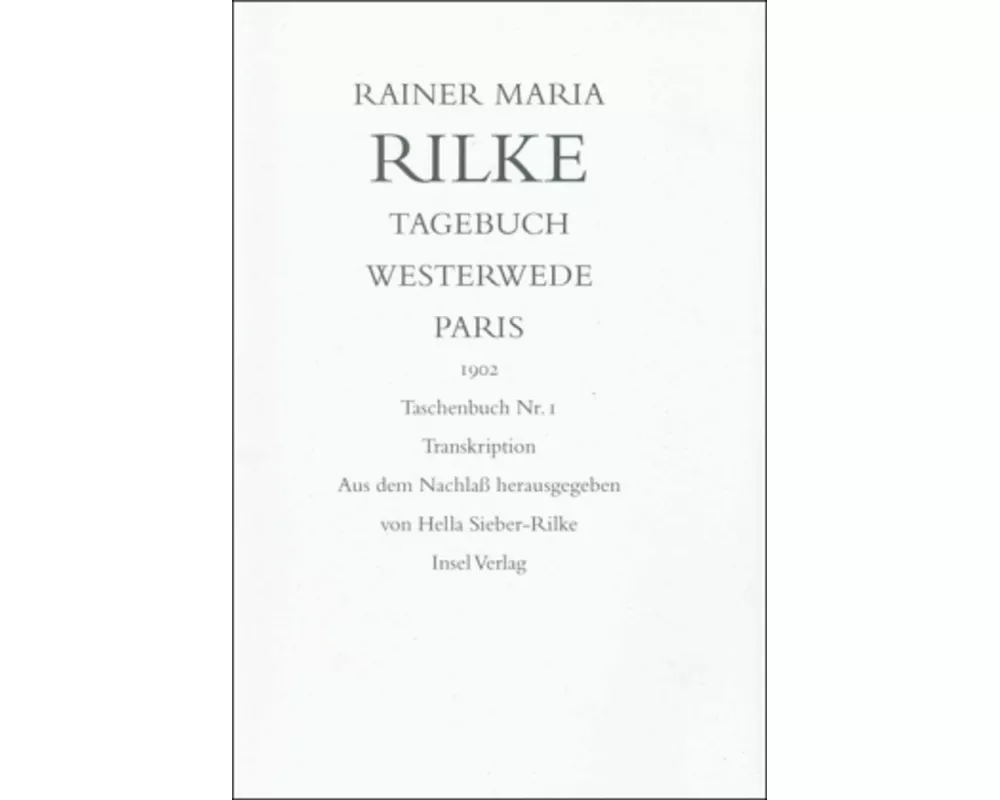 RAINER MARIA
RILKE
TAGEBUCH
WESTERWEDE
PARIS
1902
Taschenbuch Nr. 1
Transkription
Aus dem Nachlaß herausgegeben
von Hella Sieber-Rilke
Insel Verlag